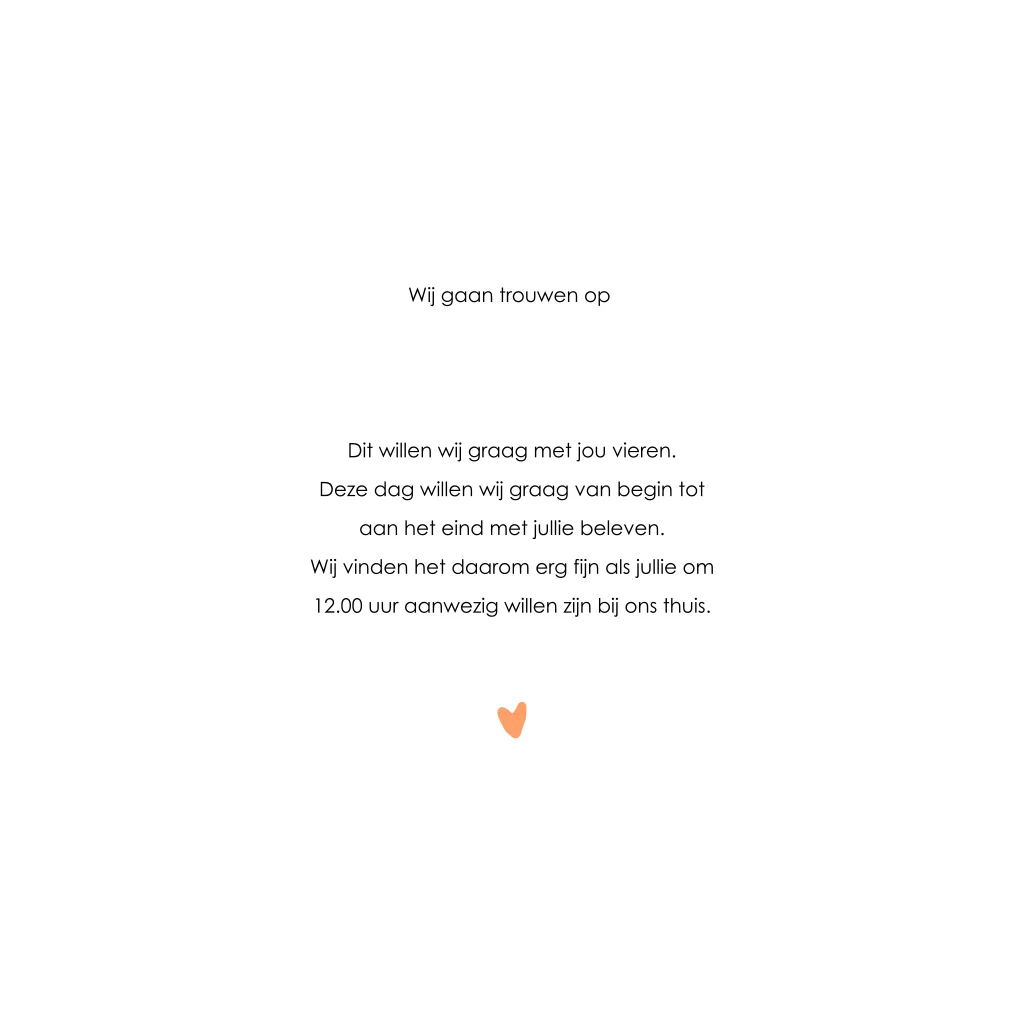 Wij gaan trouwen op

Dit willen wij graag met jou vieren. Deze dag willen wij graag van begin tot aan het eind met jullie beleven. Wij vinden het daarom erg fijn als jullie om 12.00 uur aanwezig willen zijn bij ons thuis.